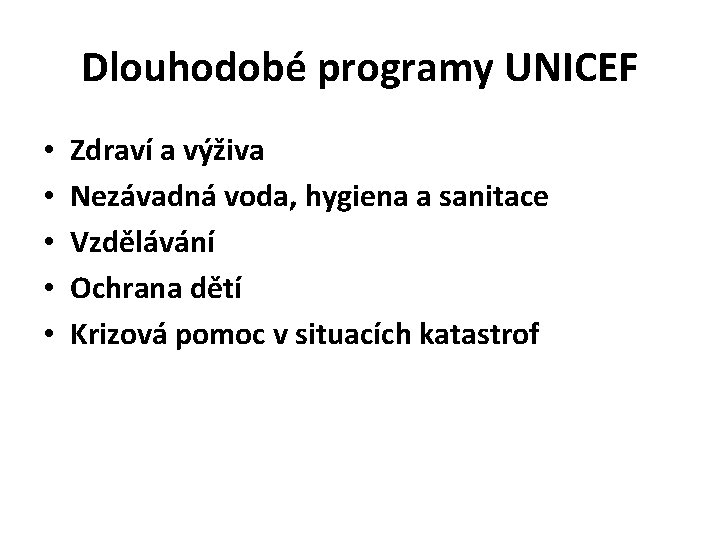 Dlouhodobé programy UNICEF

• Zdraví a výživa
• Nezávadná voda, hygiena a sanitace
• Vzdělávání
• Ochrana dětí
• Krizová pomoc v situacích katastrof